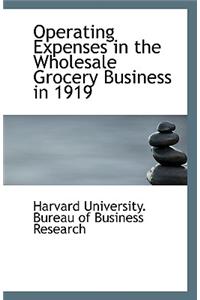 Operating Expenses in the Wholesale Grocery Business in 1919

Harvard University. Bureau of Business Research